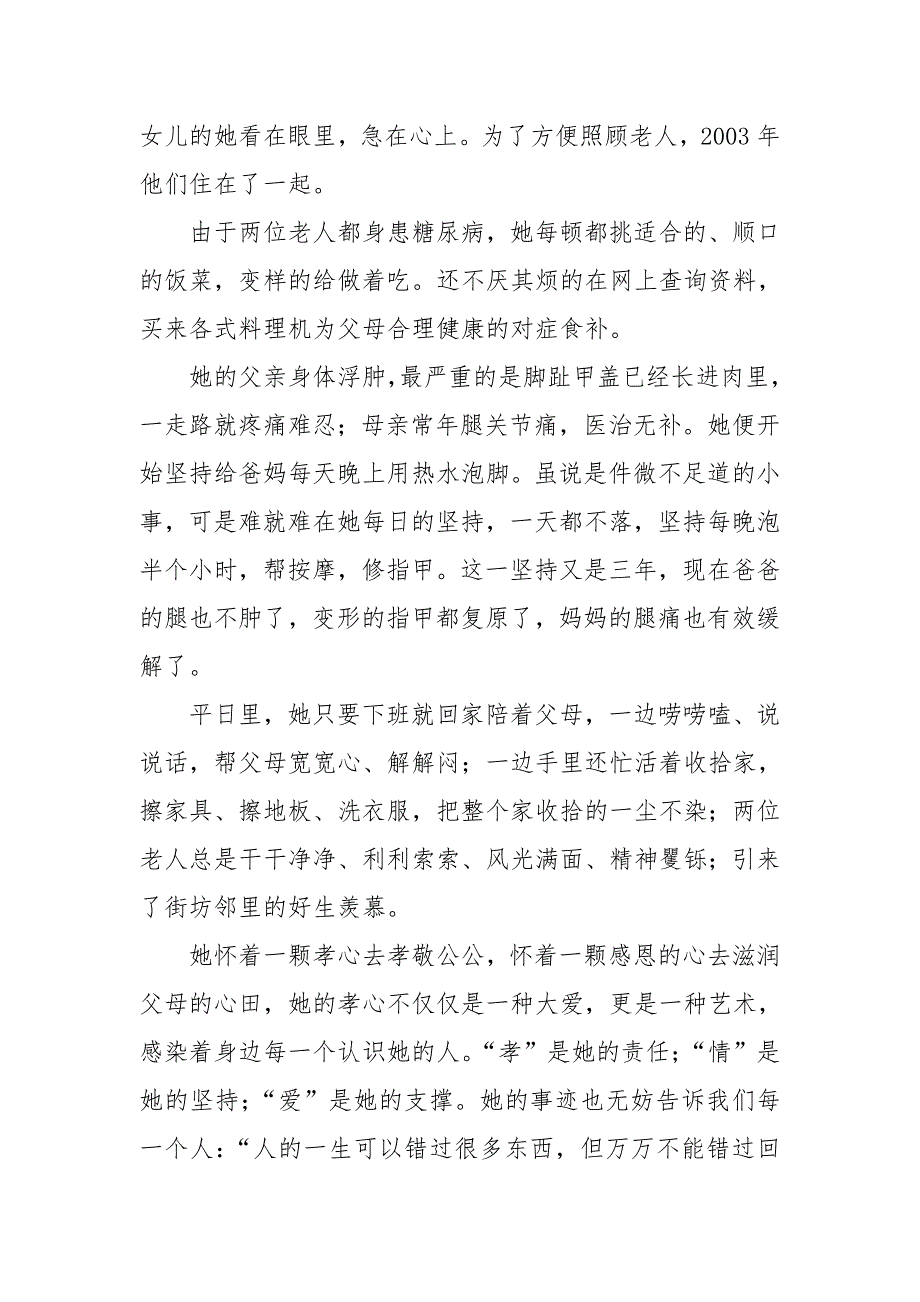 女儿的她看在眼里，急在心上。为了方便照顾老人，2003 年他们住在了一起。

由于两位老人都身患糖尿病，她每顿都挑适合的、顺口的饭菜，变样的给做着吃。还不厌其烦的在网上查询资料，买来各式料理机为父母合理健康的对症食补。

她的父亲身体浮肿，最严重的是脚趾甲盖已经长进肉里，一走路就疼痛难忍；母亲常年腿关节痛，医治无补。她便开始坚持给爸妈每天晚上用热水泡脚。虽说是件微不足道的小事，可是难就难在她每日的坚持，一天都不落，坚持每晚泡半个小时，帮按摩，修指甲。这一坚持又是三年，现在爸爸的腿也不肿了，变形的指甲都复原了，妈妈的腿痛也有效缓解了。

平日里，她只要下班就回家陪着父母，一边唠唠嗑、说说话，帮父母宽宽心、解解闷；一边手里还忙活着收拾家，擦家具、擦地板、洗衣服，把整个家收拾的一尘不染；两位老人总是干干净净、利利索索、风光满面、精神矍铄；引来了街坊邻里的好生羡慕。

她怀着一颗孝心去孝敬公公，怀着一颗感恩的心去滋润父母的心田，她的孝心不仅仅是一种大爱，更是一种艺术，感染着身边每一个认识她的人。“孝”是她的责任；“情”是她的坚持；“爱”是她的支撑。她的事迹也无妨告诉我们每一个人：“人的一生可以错过很多东西，但万万不能错过回